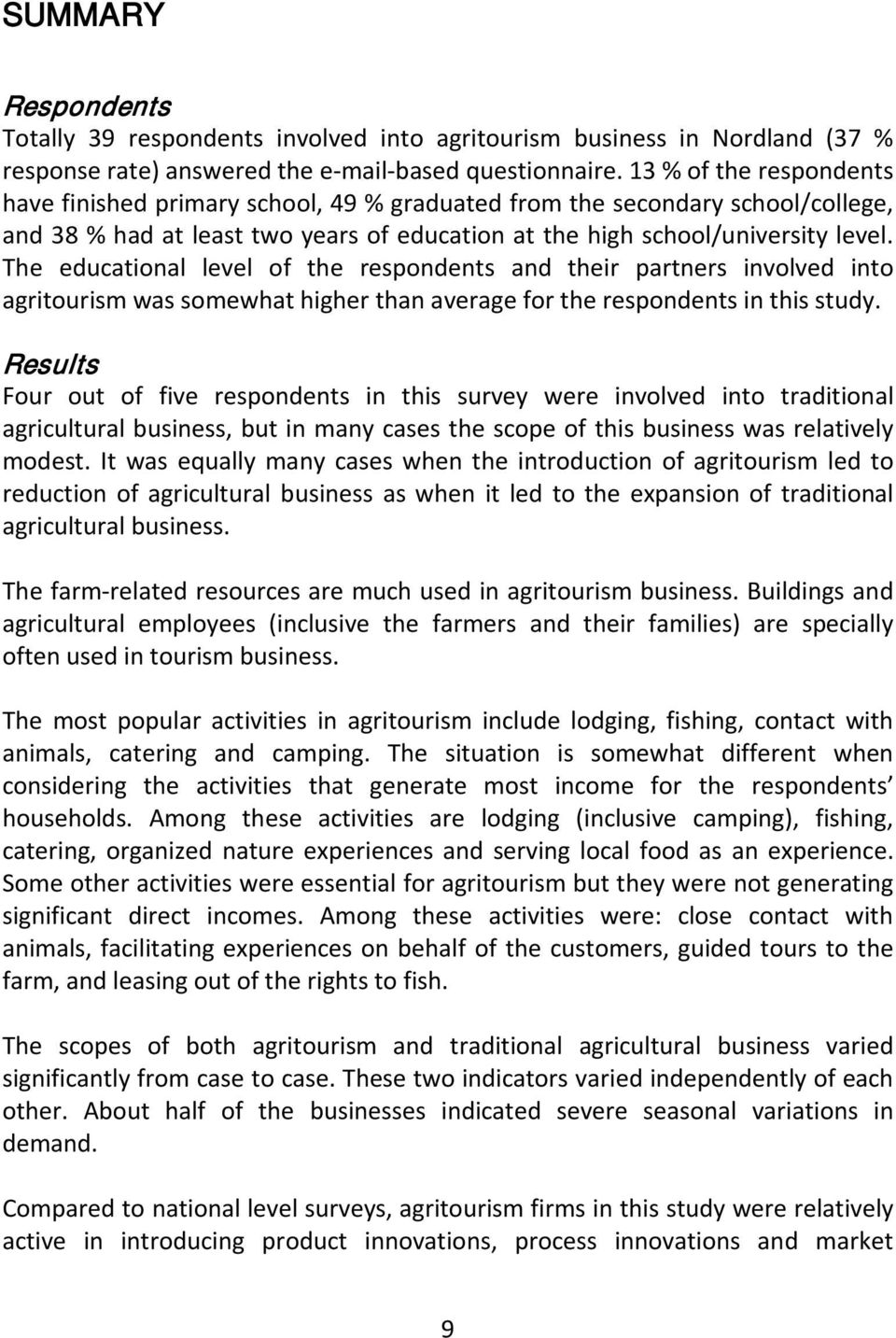 SUMMARY

Respondents
Totally 39 respondents involved into agritourism business in Nordland (37 % response rate) answered the e-mail-based questionnaire. 13 % of the respondents have finished primary school, 49 % graduated from the secondary school/college, and 38 % had at least two years of education at the high school/university level. The educational level of the respondents and their partners involved into agritourism was somewhat higher than average for the respondents in this study.

Results
Four out of five respondents in this survey were involved into traditional agricultural business, but in many cases the scope of this business was relatively modest. It was equally many cases when the introduction of agritourism led to reduction of agricultural business as when it led to the expansion of traditional agricultural business.

The farm-related resources are much used in agritourism business. Buildings and agricultural employees (inclusive the farmers and their families) are specially often used in tourism business.

The most popular activities in agritourism include lodging, fishing, contact with animals, catering and camping. The situation is somewhat different when considering the activities that generate most income for the respondents' households. Among these activities are lodging (inclusive camping), fishing, catering, organized nature experiences and serving local food as an experience. Some other activities were essential for agritourism but they were not generating significant direct incomes. Among these activities were: close contact with animals, facilitating experiences on behalf of the customers, guided tours to the farm, and leasing out of the rights to fish.

The scopes of both agritourism and traditional agricultural business varied significantly from case to case. These two indicators varied independently of each other. About half of the businesses indicated severe seasonal variations in demand.

Compared to national level surveys, agritourism firms in this study were relatively active in introducing product innovations, process innovations and market

9